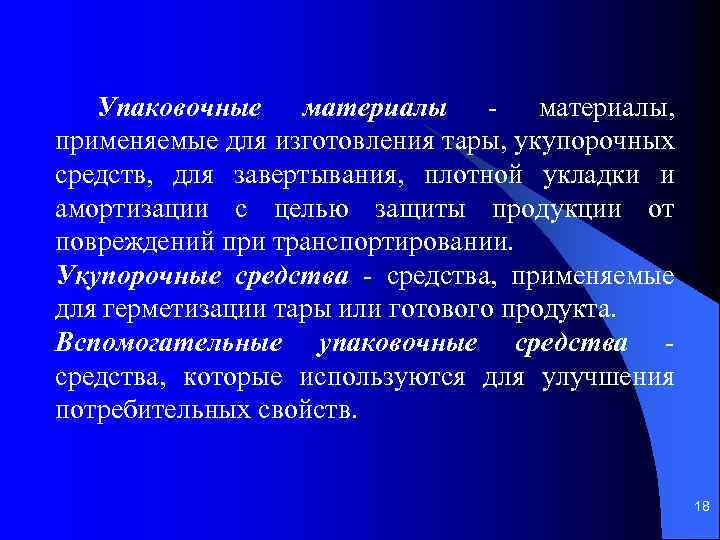 Упаковочные материалы - материалы, применяемые для изготовления тары, укупорочных средств, для завертывания, плотной укладки и амортизации с целью защиты продукции от повреждений при транспортировании.

Укупорочные средства - средства, применяемые для герметизации тары или готового продукта.

Вспомогательные упаковочные средства - средства, которые используются для улучшения потребительных свойств.

18